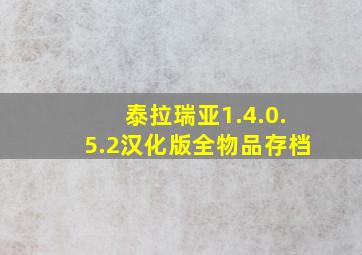 泰拉瑞亚1.4.0.5.2汉化版全物品存档